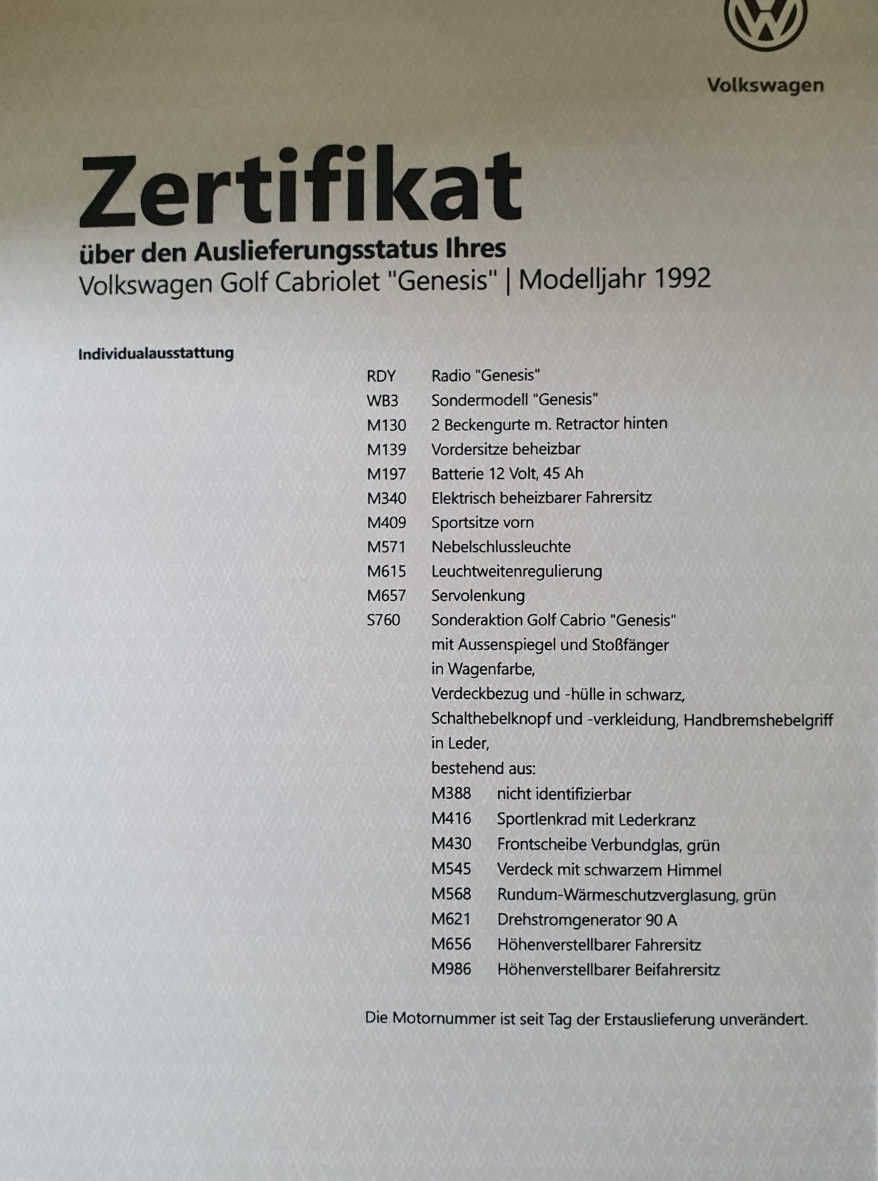 Volkswagen

Zertifikat
über den Auslieferungsstatus Ihres
Volkswagen Golf Cabriolet "Genesis" | Modelljahr 1992

Individualausstattung

RDY Radio "Genesis"
WB3 Sondermodell "Genesis"
M130 2 Beckengurte m. Retractor hinten
M139 Vordersitze beheizbar
M197 Batterie 12 Volt, 45 Ah
M340 Elektrisch beheizbarer Fahrersitz
M409 Sportsitze vorn
M571 Nebelschlussleuchte
M615 Leuchtweitenregulierung
M657 Servolenkung
S760 Sonderaktion Golf Cabrio "Genesis" mit Aussenspiegel und Stoßfänger in Wagenfarbe, Verdeckbezug und -hülle in schwarz, Schalthebelknopf und -verkleidung, Handbremshebelgriff in Leder, bestehend aus:
M388 nicht identifizierbar
M416 Sportlenkrad mit Lederkranz
M430 Frontscheibe Verbundglas, grün
M545 Verdeck mit schwarzem Himmel
M568 Rundum-Wärmeschutzverglasung, grün
M621 Drehstromgenerator 90 A
M656 Höhenverstellbarer Fahrersitz
M986 Höhenverstellbarer Beifahrersitz

Die Motornummer ist seit Tag der Erstauslieferung unverändert.